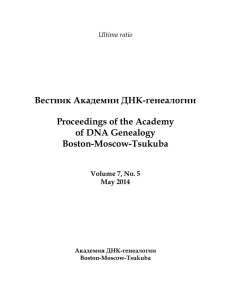 Ultima ratio

Вестник Академии ДНК-генеалогии

Proceedings of the Academy of DNA Genealogy Boston-Moscow-Tsukuba

Volume 7, No. 5
May 2014

Академия ДНК-генеалогии
Boston-Moscow-Tsukuba